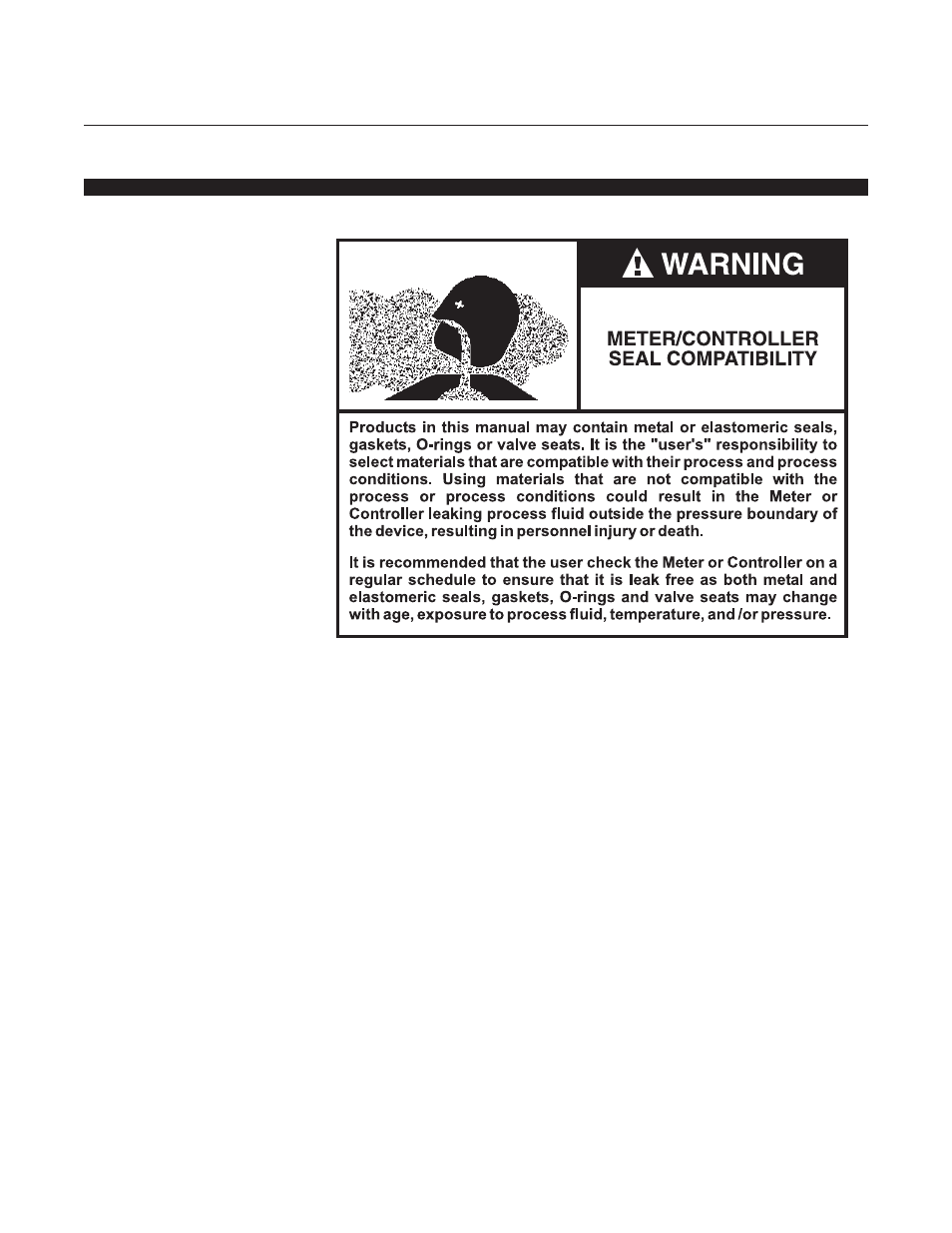 WARNING

METER/CONTROLLER SEAL COMPATIBILITY

Products in this manual may contain metal or elastomeric seals, gaskets, O-rings or valve seats. It is the "user's" responsibility to select materials that are compatible with their process and process conditions. Using materials that are not compatible with the process or process conditions could result in the Meter or Controller leaking process fluid outside the pressure boundary of the device, resulting in personnel injury or death.

It is recommended that the user check the Meter or Controller on a regular schedule to ensure that it is leak free as both metal and elastomeric seals, gaskets, O-rings and valve seats may change with age, exposure to process fluid, temperature, and /or pressure.